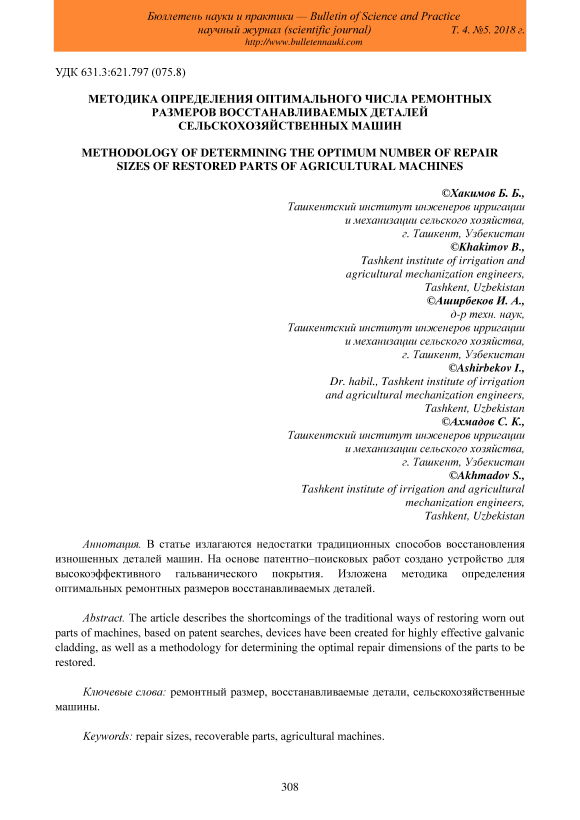 Бюллетень науки и практики — Bulletin of Science and Practice
научный журнал (scientific journal) Т. 4. №5. 2018 г.
http://www.bulletennauki.com

УДК 631.3:621.797 (075.8)

МЕТОДИКА ОПРЕДЕЛЕНИЯ ОПТИМАЛЬНОГО ЧИСЛА РЕМОНТНЫХ РАЗМЕРОВ ВОССТАНАВЛИВАЕМЫХ ДЕТАЛЕЙ СЕЛЬСКОХОЗЯЙСТВЕННЫХ МАШИН

METHODOLOGY OF DETERMINING THE OPTIMUM NUMBER OF REPAIR SIZES OF RESTORED PARTS OF AGRICULTURAL MACHINES

©Хакимов Б. Б.,
Ташкентский институт инженеров ирригации и механизации сельского хозяйства,
г. Ташкент, Узбекистан
©Khakimov B.,
Tashkent institute of irrigation and agricultural mechanization engineers,
Tashkent, Uzbekistan
©Аширбеков И. А.,
д-р техн. наук,
Ташкентский институт инженеров ирригации и механизации сельского хозяйства,
г. Ташкент, Узбекистан
©Ashirbekov I.,
Dr. habil., Tashkent institute of irrigation and agricultural mechanization engineers,
Tashkent, Uzbekistan
©Ахмадов С. К.,
Ташкентский институт инженеров ирригации и механизации сельского хозяйства,
г. Ташкент, Узбекистан
©Akhmadov S.,
Tashkent institute of irrigation and agricultural mechanization engineers,
Tashkent, Uzbekistan

Аннотация. В статье излагаются недостатки традиционных способов восстановления изношенных деталей машин. На основе патентно–поисковых работ создано устройство для высокоэффективного гальванического покрытия. Изложена методика определения оптимальных ремонтных размеров восстанавливаемых деталей.

Abstract. The article describes the shortcomings of the traditional ways of restoring worn out parts of machines, based on patent searches, devices have been created for highly effective galvanic cladding, as well as a methodology for determining the optimal repair dimensions of the parts to be restored.

Ключевые слова: ремонтный размер, восстанавливаемые детали, сельскохозяйственные машины.

Keywords: repair sizes, recoverable parts, agricultural machines.

308